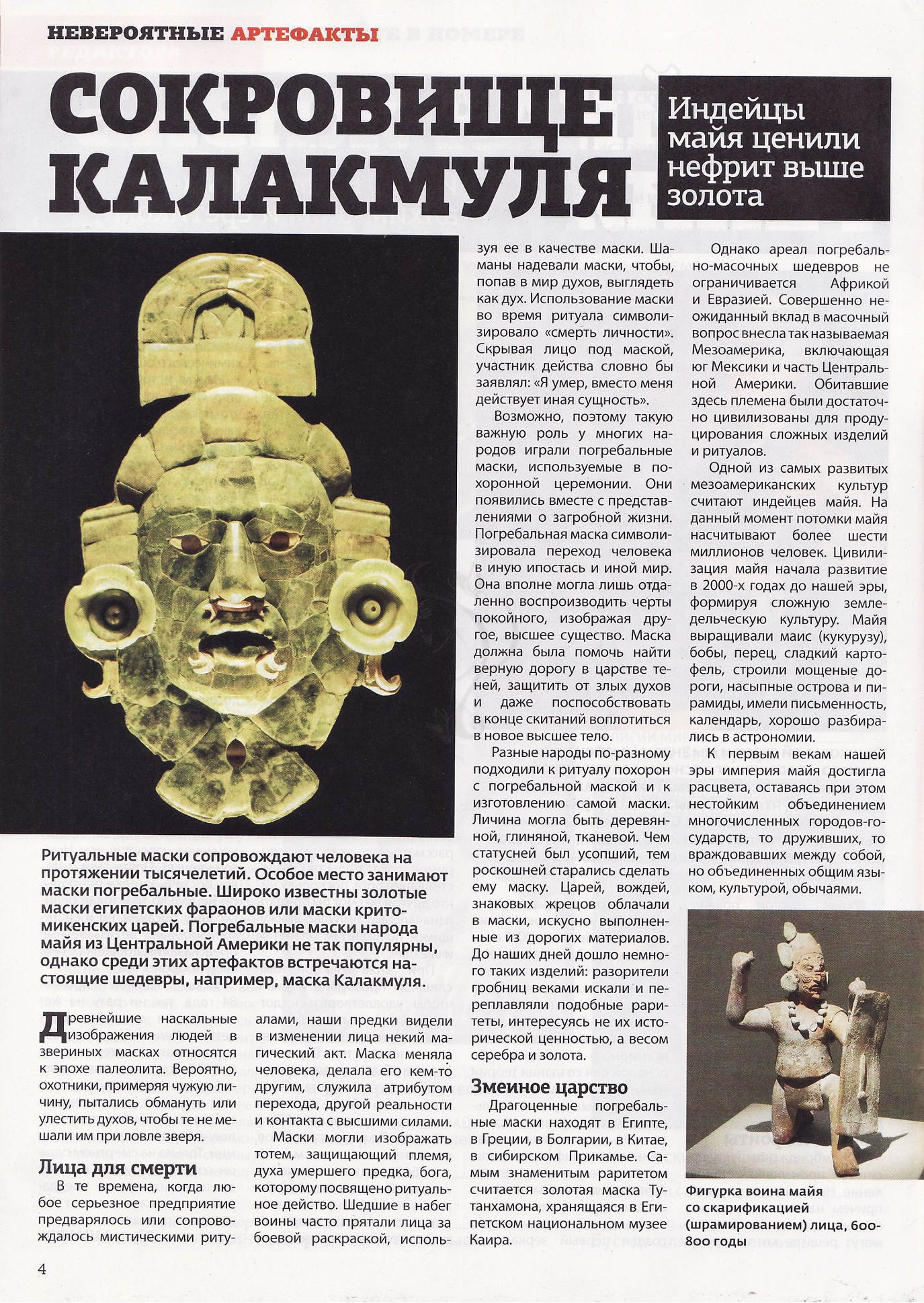 НЕВЕРОЯТНЫЕ АРТЕФАКТЫ

СОКРОВИЩЕ КАЛАКМУЛЯ

Индейцы майя ценили нефрит выше золота

Ритуальные маски сопровождают человека на протяжении тысячелетий. Особое место занимают маски погребальные. Широко известны золотые маски египетских фараонов или маски крито-микенских царей. Погребальные маски народа майя из Центральной Америки не так популярны, однако среди этих артефактов встречаются настоящие шедевры, например, маска Калакмуля.

Древнейшие наскальные изображения людей в звериных масках относятся к эпохе палеолита. Вероятно, охотники, примеряя чужую личину, пытались обмануть или улестить духов, чтобы те не мешали им при ловле зверя.

Лица для смерти

В те времена, когда любое серьезное предприятие предварялось или сопровождалось мистическими ритуалами, наши предки видели в изменении лица некий магический акт. Маска меняла человека, делала его кем-то другим, служила атрибутом перехода, другой реальности и контакта с высшими силами.

Маски могли изображать тотем, защищающий племя, духа умершего предка, бога, которому посвящено ритуальное действо. Шедшие в набег воины часто прятали лица за боевой раскраской, используя ее в качестве маски. Шаманы надевали маски, чтобы, попав в мир духов, выглядеть как дух. Использование маски во время ритуала символизировало «смерть личности». Скрывая лицо под маской, участник действа словно бы заявлял: «Я умер, вместо меня действует иная сущность».

Возможно, поэтому такую важную роль у многих народов играли погребальные маски, используемые в похоронной церемонии. Они появились вместе с представлениями о загробной жизни. Погребальная маска символизировала переход человека в иную ипостась и иной мир. Она вполне могла лишь отдаленно воспроизводить черты покойного, изображая другое, высшее существо. Маска должна была помочь найти верную дорогу в царстве теней, защитить от злых духов и даже поспособствовать в конце скитаний воплотиться в новое высшее тело.

Разные народы по-разному подходили к ритуалу похорон с погребальной маской и к изготовлению самой маски. Личина могла быть деревянной, глиняной, тканевой. Чем статусней был усопший, тем роскошней старались сделать ему маску. Царей, вождей, знаковых жрецов облачали в маски, искусно выполненные из дорогих материалов. До наших дней дошло немного таких изделий: разорители гробниц веками искали и переплавляли подобные раритеты, интересуясь не их исторической ценностью, а весом серебра и золота.

Змеиное царство

Драгоценные погребальные маски находят в Египте, в Греции, в Болгарии, в Китае, в сибирском Прикамье. Самым знаменитым раритетом считается золотая маска Тутанхамона, хранящаяся в Египетском национальном музее Каира.

Однако ареал погребально-масочных шедевров не ограничивается Африкой и Евразией. Совершенно неожиданный вклад в масочный вопрос внесла так называемая Мезоамерика, включающая юг Мексики и часть Центральной Америки. Обитавшие здесь племена были достаточно цивилизованы для продуцирования сложных изделий и ритуалов.

Одной из самых развитых мезоамериканских культур считают индейцев майя. На данный момент потомки майя насчитывают более шести миллионов человек. Цивилизация майя начала развитие в 2000-х годах до нашей эры, формируя сложную земледельческую культуру. Майя выращивали маис (кукурузу), бобы, перец, сладкий картофель, строили мощеные дороги, насыпные острова и пирамиды, имели письменность, календарь, хорошо разбирались в астрономии.

К первым векам нашей эры империя майя достигла расцвета, оставаясь при этом нестойким объединением многочисленных городов-государств, то друживших, то враждовавших между собой, но объединенных общим языком, культурой, обычаями.

Фигурка воина майя со скарификацией (шрамированием) лица, 600-800 годы

4